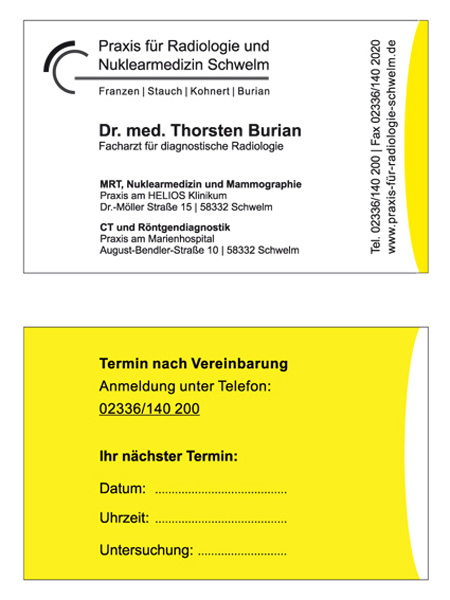 Praxis für Radiologie und Nuklearmedizin Schwelm

Franzen | Stauch | Kohnert | Burian

Dr. med. Thorsten Burian
Facharzt für diagnostische Radiologie

MRT, Nuklearmedizin und Mammographie
Praxis am HELIOS Klinikum
Dr.-Möller Straße 15 | 58332 Schwelm

CT und Röntgendiagnostik
Praxis am Marienhospital
August-Bendler-Straße 10 | 58332 Schwelm

Tel. 02336/140 200 | Fax 02336/140 2020
www.praxis-für-radiologie-schwelm.de

Termin nach Vereinbarung
Anmeldung unter Telefon:
02336/140 200

Ihr nächster Termin:

Datum: ........................................

Uhrzeit: ........................................

Untersuchung: ...........................